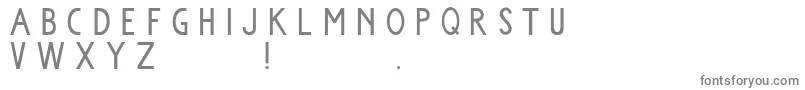 A B C D E F G H I J K L M N O P Q R S T U
V W X Y Z ! .

fontsforyou.com